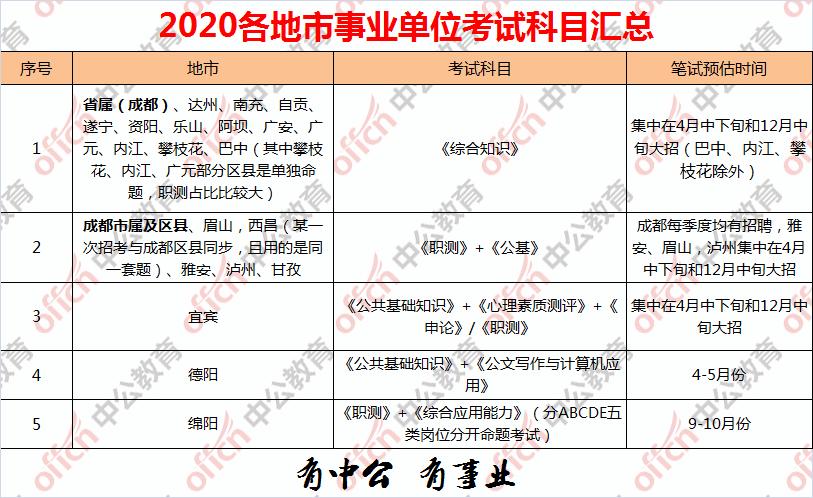 2020各地市事业单位考试科目汇总

| 序号 | 地市 | 考试科目 | 笔试预估时间 |
|---|---|---|---|
| 1 | 省属（成都）、达州、南充、自贡、遂宁、资阳、乐山、阿坝、广安、广元、内江、攀枝花、巴中（其中攀枝花、内江、广元部分区县是单独命题，职测占比比较大） | 《综合知识》 | 集中在4月中下旬和12月中旬大招（巴中、内江、攀枝花除外） |
| 2 | 成都市属及区县、眉山，西昌（某一次招考与成都区县同步，且用的是同一套题）、雅安、泸州、甘孜 | 《职测》+《公基》 | 成都每季度均有招聘，雅安、眉山，泸州集中在4月中下旬和12月中旬大招 |
| 3 | 宜宾 | 《公共基础知识》+《心理素质测评》+《申论》/《职测》 | 集中在4月中下旬和12月中旬大招 |
| 4 | 德阳 | 《公共基础知识》+《公文写作与计算机应用》 | 4-5月份 |
| 5 | 绵阳 | 《职测》+《综合应用能力》（分ABCDE五类岗位分开命题考试） | 9-10月份 |

有中公 有事业

offcn 中公教育